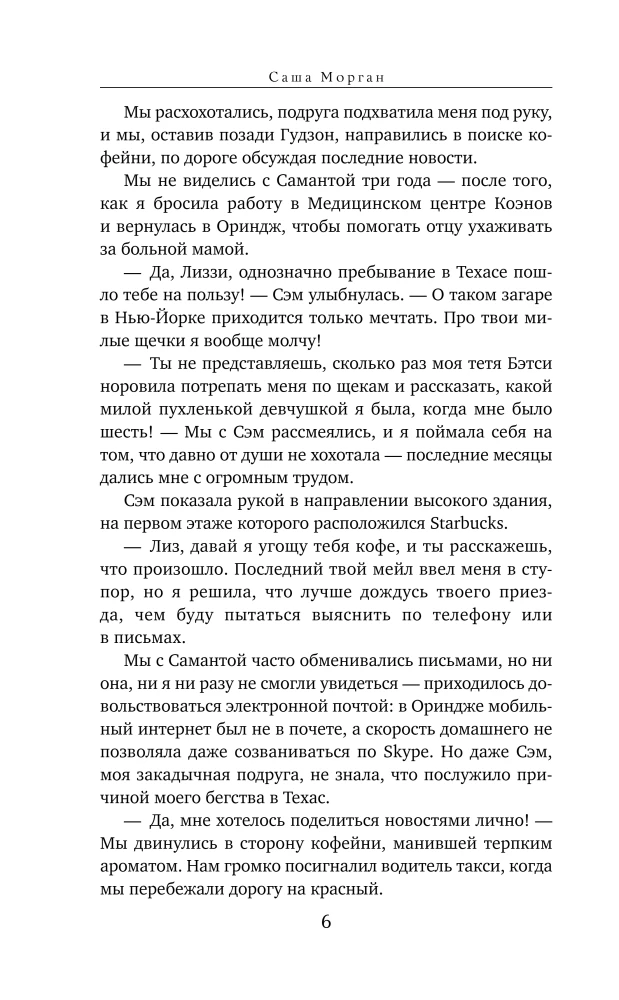 Саша Морган

Мы расхохотались, подруга подхватила меня под руку, и мы, оставив позади Гудзон, направились в поиске кофейни, по дороге обсуждая последние новости.

Мы не виделись с Самантой три года — после того, как я бросила работу в Медицинском центре Коэнов и вернулась в Ориндж, чтобы помогать отцу ухаживать за больной мамой.

— Да, Лиззи, однозначно пребывание в Техасе пошло тебе на пользу! — Сэм улыбнулась. — О таком загаре в Нью-Йорке приходится только мечтать. Про твои милые щечки я вообще молчу!

— Ты не представляешь, сколько раз моя тетя Бэтси норовила потрепать меня по щекам и рассказать, какой милой пухленькой девчушкой я была, когда мне было шесть! — Мы с Сэм рассмеялись, и я поймала себя на том, что давно от души не хохотала — последние месяцы дались мне с огромным трудом.

Сэм показала рукой в направлении высокого здания, на первом этаже которого расположился Starbucks.

— Лиз, давай я угощу тебя кофе, и ты расскажешь, что произошло. Последний твой мейл ввел меня в ступор, но я решила, что лучше дождусь твоего приезда, чем буду пытаться выяснить по телефону или в письмах.

Мы с Самантой часто обменивались письмами, но ни она, ни я ни разу не смогли увидеться — приходилось довольствоваться электронной почтой: в Ориндже мобильный интернет был не в почете, а скорость домашнего не позволяла даже созваниваться по Skype. Но даже Сэм, моя закадычная подруга, не знала, что послужило причиной моего бегства в Техас.

— Да, мне хотелось поделиться новостями лично! — Мы двинулись в сторону кофейни, манившей терпким ароматом. Нам громко посигналил водитель такси, когда мы перебежали дорогу на красный.

6